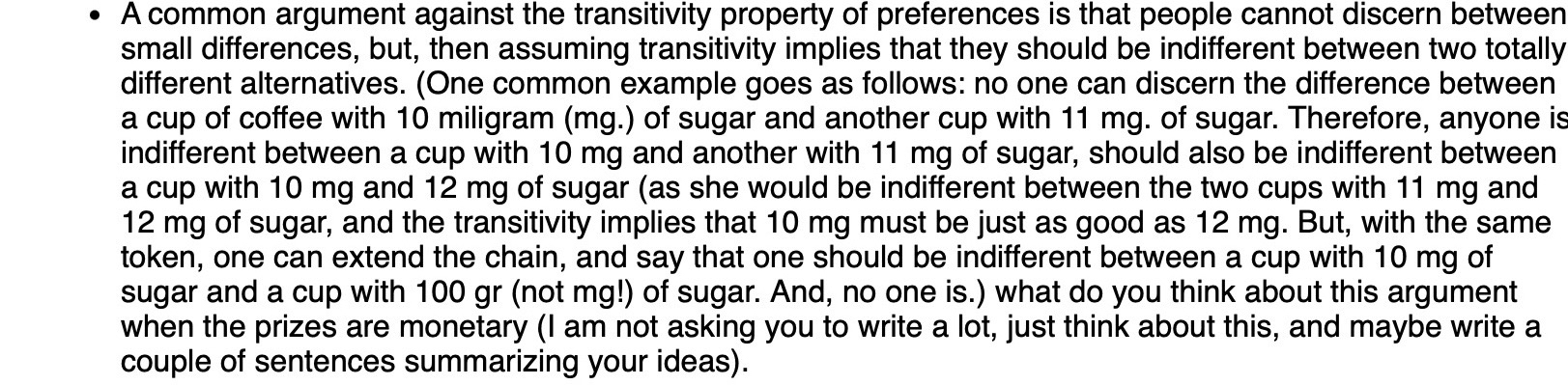 • A common argument against the transitivity property of preferences is that people cannot discern between small differences, but, then assuming transitivity implies that they should be indifferent between two totally different alternatives. (One common example goes as follows: no one can discern the difference between a cup of coffee with 10 miligram (mg.) of sugar and another cup with 11 mg. of sugar. Therefore, anyone is indifferent between a cup with 10 mg and another with 11 mg of sugar, should also be indifferent between a cup with 10 mg and 12 mg of sugar (as she would be indifferent between the two cups with 11 mg and 12 mg of sugar, and the transitivity implies that 10 mg must be just as good as 12 mg. But, with the same token, one can extend the chain, and say that one should be indifferent between a cup with 10 mg of sugar and a cup with 100 gr (not mg!) of sugar. And, no one is.) what do you think about this argument when the prizes are monetary (I am not asking you to write a lot, just think about this, and maybe write a couple of sentences summarizing your ideas).